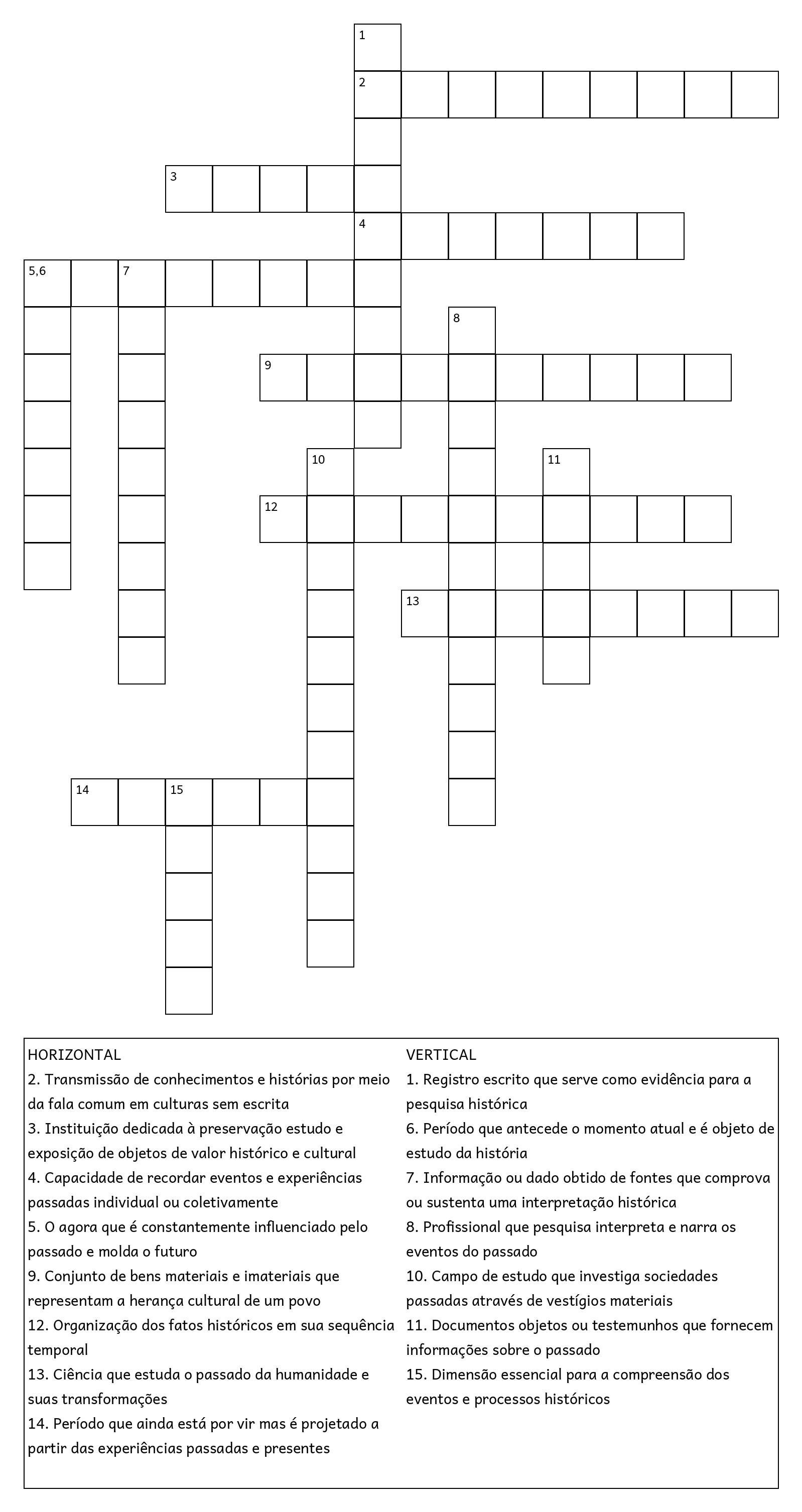 1
2
3
4
5,6
7
8
9
10
11
12
13
14
15

HORIZONTAL
2. Transmissão de conhecimentos e histórias por meio da fala comum em culturas sem escrita
3. Instituição dedicada à preservação estudo e exposição de objetos de valor histórico e cultural
4. Capacidade de recordar eventos e experiências passadas individual ou coletivamente
5. O agora que é constantemente influenciado pelo passado e molda o futuro
9. Conjunto de bens materiais e imateriais que representam a herança cultural de um povo
12. Organização dos fatos históricos em sua sequência temporal
13. Ciência que estuda o passado da humanidade e suas transformações
14. Período que ainda está por vir mas é projetado a partir das experiências passadas e presentes

VERTICAL
1. Registro escrito que serve como evidência para a pesquisa histórica
6. Período que antecede o momento atual e é objeto de estudo da história
7. Informação ou dado obtido de fontes que comprova ou sustenta uma interpretação histórica
8. Profissional que pesquisa interpreta e narra os eventos do passado
10. Campo de estudo que investiga sociedades passadas através de vestígios materiais
11. Documentos objetos ou testemunhos que fornecem informações sobre o passado
15. Dimensão essencial para a compreensão dos eventos e processos históricos